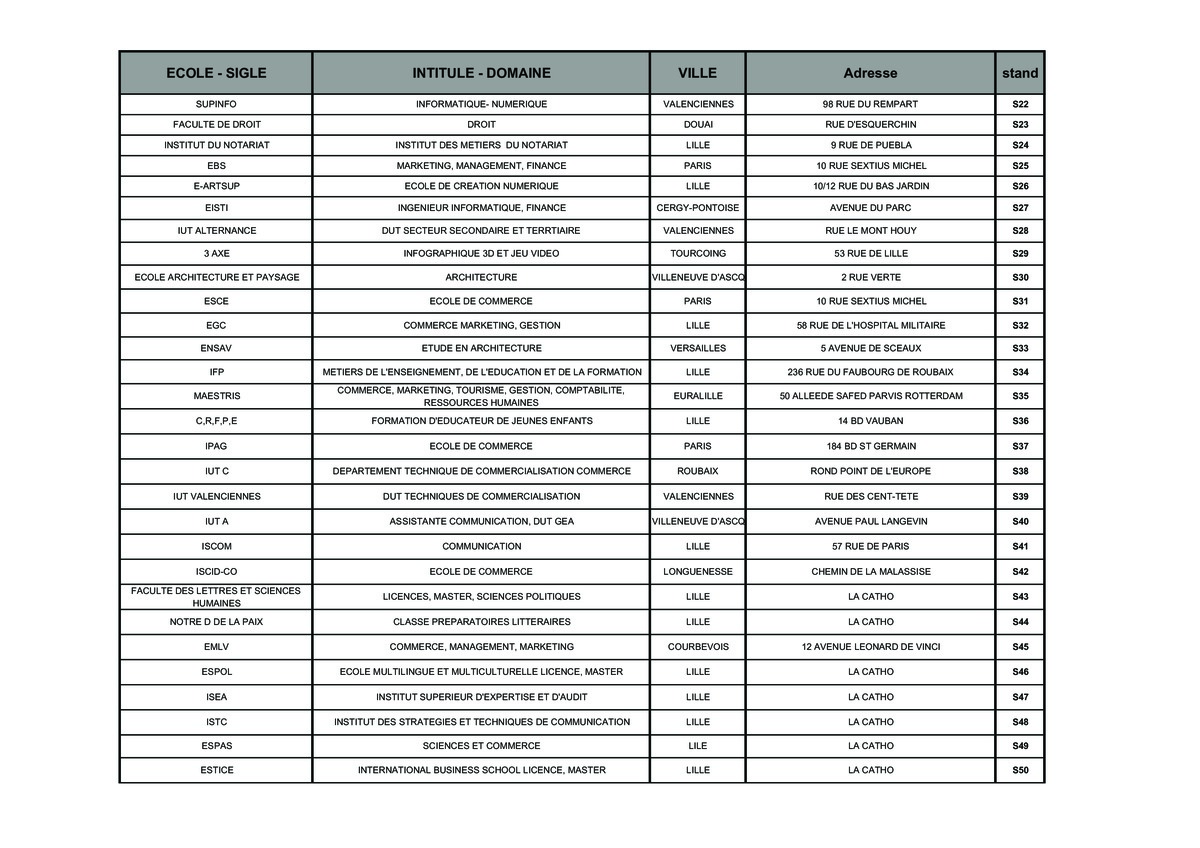 | ECOLE - SIGLE | INTITULE - DOMAINE | VILLE | Adresse | stand |
|---|---|---|---|---|
| SUPINFO | INFORMATIQUE- NUMERIQUE | VALENCIENNES | 98 RUE DU REMPART | S22 |
| FACULTE DE DROIT | DROIT | DOUAI | RUE D'ESQUERCHIN | S23 |
| INSTITUT DU NOTARIAT | INSTITUT DES METIERS DU NOTARIAT | LILLE | 9 RUE DE PUEBLA | S24 |
| EBS | MARKETING, MANAGEMENT, FINANCE | PARIS | 10 RUE SEXTIUS MICHEL | S25 |
| E-ARTSUP | ECOLE DE CREATION NUMERIQUE | LILLE | 10/12 RUE DU BAS JARDIN | S26 |
| EISTI | INGENIEUR INFORMATIQUE, FINANCE | CERGY-PONTOISE | AVENUE DU PARC | S27 |
| IUT ALTERNANCE | DUT SECTEUR SECONDAIRE ET TERRTIAIRE | VALENCIENNES | RUE LE MONT HOUY | S28 |
| 3 AXE | INFOGRAPHIQUE 3D ET JEU VIDEO | TOURCOING | 53 RUE DE LILLE | S29 |
| ECOLE ARCHITECTURE ET PAYSAGE | ARCHITECTURE | VILLENEUVE D'ASCQ | 2 RUE VERTE | S30 |
| ESCE | ECOLE DE COMMERCE | PARIS | 10 RUE SEXTIUS MICHEL | S31 |
| EGC | COMMERCE MARKETING, GESTION | LILLE | 58 RUE DE L'HOSPITAL MILITAIRE | S32 |
| ENSAV | ETUDE EN ARCHITECTURE | VERSAILLES | 5 AVENUE DE SCEAUX | S33 |
| IFP | METIERS DE L'ENSEIGNEMENT, DE L'EDUCATION ET DE LA FORMATION | LILLE | 236 RUE DU FAUBOURG DE ROUBAIX | S34 |
| MAESTRIS | COMMERCE, MARKETING, TOURISME, GESTION, COMPTABILITE, RESSOURCES HUMAINES | EURALILLE | 50 ALLEEDE SAFED PARVIS ROTTERDAM | S35 |
| C,R,F,P,E | FORMATION D'EDUCATEUR DE JEUNES ENFANTS | LILLE | 14 BD VAUBAN | S36 |
| IPAG | ECOLE DE COMMERCE | PARIS | 184 BD ST GERMAIN | S37 |
| IUT C | DEPARTEMENT TECHNIQUE DE COMMERCIALISATION COMMERCE | ROUBAIX | ROND POINT DE L'EUROPE | S38 |
| IUT VALENCIENNES | DUT TECHNIQUES DE COMMERCIALISATION | VALENCIENNES | RUE DES CENT-TETE | S39 |
| IUT A | ASSISTANTE COMMUNICATION, DUT GEA | VILLENEUVE D'ASCQ | AVENUE PAUL LANGEVIN | S40 |
| ISCOM | COMMUNICATION | LILLE | 57 RUE DE PARIS | S41 |
| ISCID-CO | ECOLE DE COMMERCE | LONGUENESSE | CHEMIN DE LA MALASSISE | S42 |
| FACULTE DES LETTRES ET SCIENCES HUMAINES | LICENCES, MASTER, SCIENCES POLITIQUES | LILLE | LA CATHO | S43 |
| NOTRE D DE LA PAIX | CLASSE PREPARATOIRES LITTERAIRES | LILLE | LA CATHO | S44 |
| EMLV | COMMERCE, MANAGEMENT, MARKETING | COURBEVOIS | 12 AVENUE LEONARD DE VINCI | S45 |
| ESPOL | ECOLE MULTILINGUE ET MULTICULTURELLE LICENCE, MASTER | LILLE | LA CATHO | S46 |
| ISEA | INSTITUT SUPERIEUR D'EXPERTISE ET D'AUDIT | LILLE | LA CATHO | S47 |
| ISTC | INSTITUT DES STRATEGIES ET TECHNIQUES DE COMMUNICATION | LILLE | LA CATHO | S48 |
| ESPAS | SCIENCES ET COMMERCE | LILE | LA CATHO | S49 |
| ESTICE | INTERNATIONAL BUSINESS SCHOOL LICENCE, MASTER | LILLE | LA CATHO | S50 |